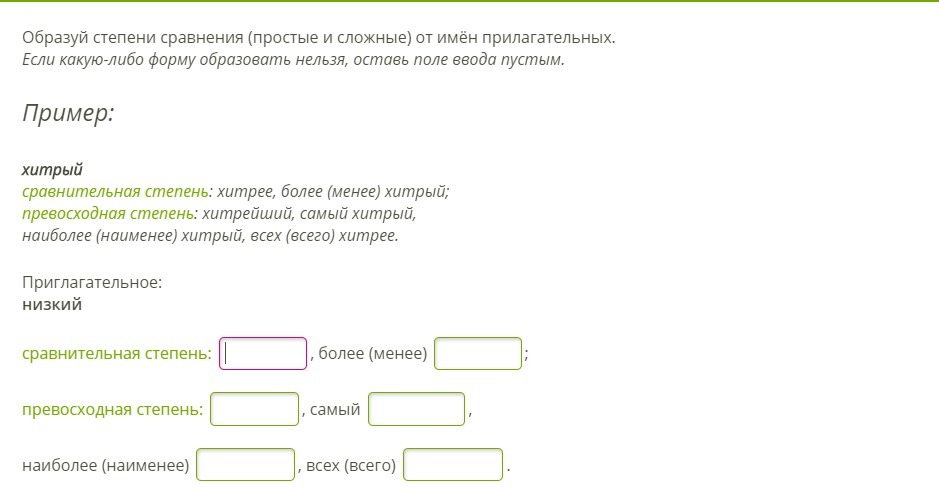 Образуй степени сравнения (простые и сложные) от имён прилагательных.
Если какую-либо форму образовать нельзя, оставь поле ввода пустым.

Пример:

хитрый
сравнительная степень: хитрее, более (менее) хитрый;
превосходная степень: хитрейший, самый хитрый, наиболее (наименее) хитрый, всех (всего) хитрее.

Приглагательное:
низкий

сравнительная степень: , более (менее) ;

превосходная степень: , самый ,

наиболее (наименее) , всех (всего) .